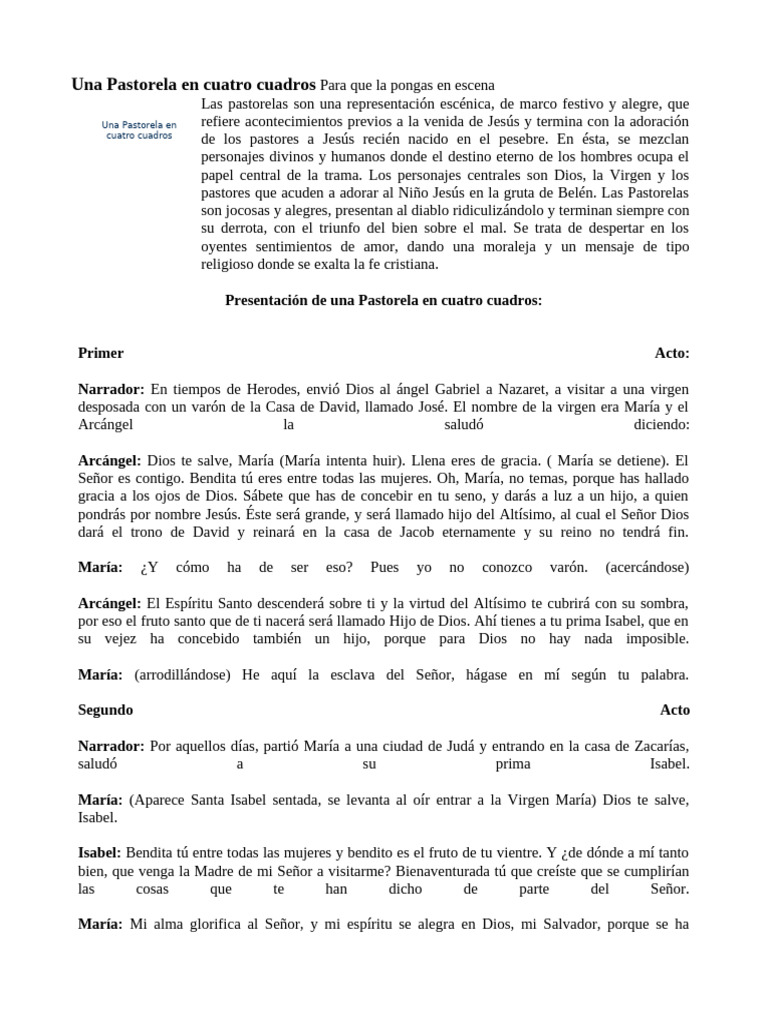 Una Pastorela en cuatro cuadros Para que la pongas en escena

Una Pastorela en cuatro cuadros

Las pastorelas son una representación escénica, de marco festivo y alegre, que refiere acontecimientos previos a la venida de Jesús y termina con la adoración de los pastores a Jesús recién nacido en el pesebre. En ésta, se mezclan personajes divinos y humanos donde el destino eterno de los hombres ocupa el papel central de la trama. Los personajes centrales son Dios, la Virgen y los pastores que acuden a adorar al Niño Jesús en la gruta de Belén. Las Pastorelas son jocosas y alegres, presentan al diablo ridiculizándolo y terminan siempre con su derrota, con el triunfo del bien sobre el mal. Se trata de despertar en los oyentes sentimientos de amor, dando una moraleja y un mensaje de tipo religioso donde se exalta la fe cristiana.

Presentación de una Pastorela en cuatro cuadros:

Primer Acto:

Narrador: En tiempos de Herodes, envió Dios al ángel Gabriel a Nazaret, a visitar a una virgen desposada con un varón de la Casa de David, llamado José. El nombre de la virgen era María y el Arcángel la saludó diciendo:

Arcángel: Dios te salve, María (María intenta huir). Llena eres de gracia. ( María se detiene). El Señor es contigo. Bendita tú eres entre todas las mujeres. Oh, María, no temas, porque has hallado gracia a los ojos de Dios. Sábete que has de concebir en tu seno, y darás a luz a un hijo, a quien pondrás por nombre Jesús. Éste será grande, y será llamado hijo del Altísimo, al cual el Señor Dios dará el trono de David y reinará en la casa de Jacob eternamente y su reino no tendrá fin.

María: ¿Y cómo ha de ser eso? Pues yo no conozco varón. (acercándose)

Arcángel: El Espíritu Santo descenderá sobre ti y la virtud del Altísimo te cubrirá con su sombra, por eso el fruto santo que de ti nacerá será llamado Hijo de Dios. Ahí tienes a tu prima Isabel, que en su vejez ha concebido también un hijo, porque para Dios no hay nada imposible.

María: (arrodillándose) He aquí la esclava del Señor, hágase en mí según tu palabra.

Segundo Acto

Narrador: Por aquellos días, partió María a una ciudad de Judá y entrando en la casa de Zacarías, saludó a su prima Isabel.

María: (Aparece Santa Isabel sentada, se levanta al oír entrar a la Virgen María) Dios te salve, Isabel.

Isabel: Bendita tú entre todas las mujeres y bendito es el fruto de tu vientre. Y ¿de dónde a mí tanto bien, que venga la Madre de mi Señor a visitarme? Bienaventurada tú que creíste que se cumplirían las cosas que te han dicho de parte del Señor.

María: Mi alma glorifica al Señor, y mi espíritu se alegra en Dios, mi Salvador, porque se ha